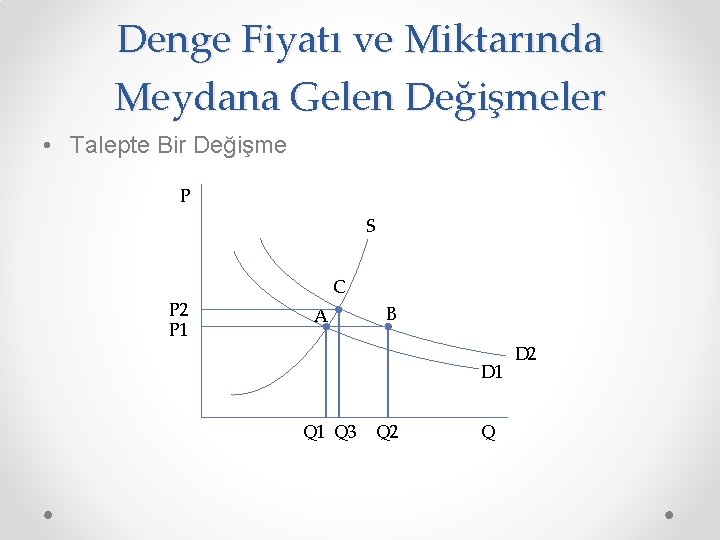 Denge Fiyatı ve Miktarında Meydana Gelen Değişmeler

• Talepte Bir Değişme

P

S

C

P2

A

B

P1

D2

D1

Q1

Q3

Q2

Q